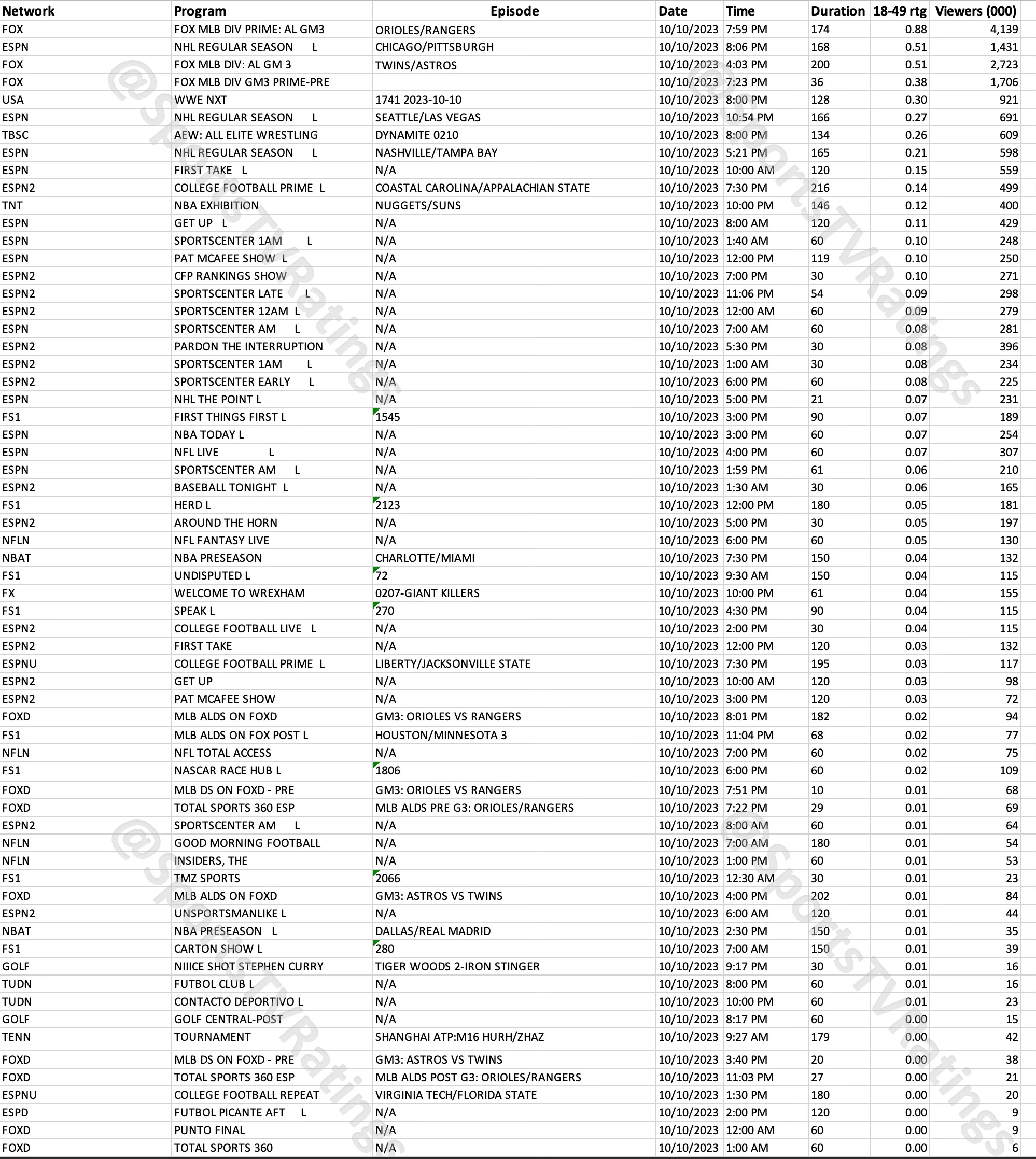 | Network | Program | Episode | Date | Time | Duration | 18-49 rtg | Viewers (000) |
|---|---|---|---|---|---|---|---|
| FOX | FOX MLB DIV PRIME: AL GM3 | ORIOLES/RANGERS | 10/10/2023 | 7:59 PM | 174 | 0.88 | 4,139 |
| ESPN | NHL REGULAR SEASON L | CHICAGO/PITTSBURGH | 10/10/2023 | 8:06 PM | 168 | 0.51 | 1,431 |
| FOX | FOX MLB DIV: AL GM 3 | TWINS/ASTROS | 10/10/2023 | 4:03 PM | 200 | 0.51 | 2,723 |
| FOX | FOX MLB DIV GM3 PRIME-PRE | | 10/10/2023 | 7:23 PM | 36 | 0.38 | 1,706 |
| USA | WWE NXT | 1741 2023-10-10 | 10/10/2023 | 8:00 PM | 128 | 0.30 | 921 |
| ESPN | NHL REGULAR SEASON L | SEATTLE/LAS VEGAS | 10/10/2023 | 10:54 PM | 166 | 0.27 | 691 |
| TBSC | AEW: ALL ELITE WRESTLING | DYNAMITE 0210 | 10/10/2023 | 8:00 PM | 134 | 0.26 | 609 |
| ESPN | NHL REGULAR SEASON L | NASHVILLE/TAMPA BAY | 10/10/2023 | 5:21 PM | 165 | 0.21 | 598 |
| ESPN | FIRST TAKE L | N/A | 10/10/2023 | 10:00 AM | 120 | 0.15 | 559 |
| ESPN2 | COLLEGE FOOTBALL PRIME L | COASTAL CAROLINA/APPALACHIAN STATE | 10/10/2023 | 7:30 PM | 216 | 0.14 | 499 |
| TNT | NBA EXHIBITION | NUGGETS/SUNS | 10/10/2023 | 10:00 PM | 146 | 0.12 | 400 |
| ESPN | GET UP L | N/A | 10/10/2023 | 8:00 AM | 120 | 0.11 | 429 |
| ESPN | SPORTSCENTER 1AM L | N/A | 10/10/2023 | 1:40 AM | 60 | 0.10 | 248 |
| ESPN | PAT MCAFEE SHOW L | N/A | 10/10/2023 | 12:00 PM | 119 | 0.10 | 250 |
| ESPN2 | CFP RANKINGS SHOW | N/A | 10/10/2023 | 7:00 PM | 30 | 0.10 | 271 |
| ESPN2 | SPORTSCENTER LATE L | N/A | 10/10/2023 | 11:06 PM | 54 | 0.09 | 298 |
| ESPN2 | SPORTSCENTER 12AM L | N/A | 10/10/2023 | 12:00 AM | 60 | 0.09 | 279 |
| ESPN | SPORTSCENTER AM L | N/A | 10/10/2023 | 7:00 AM | 60 | 0.08 | 281 |
| ESPN2 | PARDON THE INTERRUPTION | N/A | 10/10/2023 | 5:30 PM | 30 | 0.08 | 396 |
| ESPN2 | SPORTSCENTER 1AM L | N/A | 10/10/2023 | 1:00 AM | 30 | 0.08 | 234 |
| ESPN2 | SPORTSCENTER EARLY L | N/A | 10/10/2023 | 6:00 PM | 60 | 0.08 | 225 |
| ESPN | NHL THE POINT L | N/A | 10/10/2023 | 5:00 PM | 21 | 0.07 | 231 |
| FS1 | FIRST THINGS FIRST L | 1545 | 10/10/2023 | 3:00 PM | 90 | 0.07 | 189 |
| ESPN | NBA TODAY L | N/A | 10/10/2023 | 3:00 PM | 60 | 0.07 | 254 |
| ESPN | NFL LIVE L | N/A | 10/10/2023 | 4:00 PM | 60 | 0.07 | 307 |
| ESPN | SPORTSCENTER AM L | N/A | 10/10/2023 | 1:59 PM | 61 | 0.06 | 210 |
| ESPN2 | BASEBALL TONIGHT L | N/A | 10/10/2023 | 1:30 AM | 30 | 0.06 | 165 |
| FS1 | HERD L | 2123 | 10/10/2023 | 12:00 PM | 180 | 0.05 | 181 |
| ESPN2 | AROUND THE HORN | N/A | 10/10/2023 | 5:00 PM | 30 | 0.05 | 197 |
| NFLN | NFL FANTASY LIVE | N/A | 10/10/2023 | 6:00 PM | 60 | 0.05 | 130 |
| NBAT | NBA PRESEASON | CHARLOTTE/MIAMI | 10/10/2023 | 7:30 PM | 150 | 0.04 | 132 |
| FS1 | UNDISPUTED L | 72 | 10/10/2023 | 9:30 AM | 150 | 0.04 | 115 |
| FX | WELCOME TO WREXHAM | 0207-GIANT KILLERS | 10/10/2023 | 10:00 PM | 61 | 0.04 | 155 |
| FS1 | SPEAK L | 270 | 10/10/2023 | 4:30 PM | 90 | 0.04 | 115 |
| ESPN2 | COLLEGE FOOTBALL LIVE L | N/A | 10/10/2023 | 2:00 PM | 30 | 0.04 | 115 |
| ESPN2 | FIRST TAKE | N/A | 10/10/2023 | 12:00 PM | 120 | 0.03 | 132 |
| ESPNU | COLLEGE FOOTBALL PRIME L | LIBERTY/JACKSONVILLE STATE | 10/10/2023 | 7:30 PM | 195 | 0.03 | 117 |
| ESPN2 | GET UP | N/A | 10/10/2023 | 10:00 AM | 120 | 0.03 | 98 |
| ESPN2 | PAT MCAFEE SHOW | N/A | 10/10/2023 | 3:00 PM | 120 | 0.03 | 72 |
| FOXD | MLB ALDS ON FOXD | GM3: ORIOLES VS RANGERS | 10/10/2023 | 8:01 PM | 182 | 0.02 | 94 |
| FS1 | MLB ALDS ON FOX POST L | HOUSTON/MINNESOTA 3 | 10/10/2023 | 11:04 PM | 68 | 0.02 | 77 |
| NFLN | NFL TOTAL ACCESS | N/A | 10/10/2023 | 7:00 PM | 60 | 0.02 | 75 |
| FS1 | NASCAR RACE HUB L | 1806 | 10/10/2023 | 6:00 PM | 60 | 0.02 | 109 |
| FOXD | MLB DS ON FOXD - PRE | GM3: ORIOLES VS RANGERS | 10/10/2023 | 7:51 PM | 10 | 0.01 | 68 |
| FOXD | TOTAL SPORTS 360 ESP | MLB ALDS PRE G3: ORIOLES/RANGERS | 10/10/2023 | 7:22 PM | 29 | 0.01 | 69 |
| ESPN2 | SPORTSCENTER AM L | N/A | 10/10/2023 | 8:00 AM | 60 | 0.01 | 64 |
| NFLN | GOOD MORNING FOOTBALL | N/A | 10/10/2023 | 7:00 AM | 180 | 0.01 | 54 |
| NFLN | INSIDERS, THE | N/A | 10/10/2023 | 1:00 PM | 60 | 0.01 | 53 |
| FS1 | TMZ SPORTS | 2066 | 10/10/2023 | 12:30 AM | 30 | 0.01 | 23 |
| FOXD | MLB ALDS ON FOXD | GM3: ASTROS VS TWINS | 10/10/2023 | 4:00 PM | 202 | 0.01 | 84 |
| ESPN2 | UNSPORTSMANLIKE L | N/A | 10/10/2023 | 6:00 AM | 120 | 0.01 | 44 |
| NBAT | NBA PRESEASON L | DALLAS/REAL MADRID | 10/10/2023 | 2:30 PM | 150 | 0.01 | 35 |
| FS1 | CARTON SHOW L | 280 | 10/10/2023 | 7:00 AM | 150 | 0.01 | 39 |
| GOLF | NIIICE SHOT STEPHEN CURRY | TIGER WOODS 2-IRON STINGER | 10/10/2023 | 9:17 PM | 30 | 0.01 | 16 |
| TUDN | FUTBOL CLUB L | N/A | 10/10/2023 | 8:00 PM | 60 | 0.01 | 16 |
| TUDN | CONTACTO DEPORTIVO L | N/A | 10/10/2023 | 10:00 PM | 60 | 0.01 | 23 |
| GOLF | GOLF CENTRAL-POST | N/A | 10/10/2023 | 8:17 PM | 60 | 0.00 | 15 |
| TENN | TOURNAMENT | SHANGHAI ATP:M16 HURH/ZHAZ | 10/10/2023 | 9:27 AM | 179 | 0.00 | 42 |
| FOXD | MLB DS ON FOXD - PRE | GM3: ASTROS VS TWINS | 10/10/2023 | 3:40 PM | 20 | 0.00 | 38 |
| FOXD | TOTAL SPORTS 360 ESP | MLB ALDS POST G3: ORIOLES/RANGERS | 10/10/2023 | 11:03 PM | 27 | 0.00 | 21 |
| ESPNU | COLLEGE FOOTBALL REPEAT | VIRGINIA TECH/FLORIDA STATE | 10/10/2023 | 1:30 PM | 180 | 0.00 | 20 |
| ESPD | FUTBOL PICANTE AFT L | N/A | 10/10/2023 | 2:00 PM | 120 | 0.00 | 9 |
| FOXD | PUNTO FINAL | N/A | 10/10/2023 | 12:00 AM | 60 | 0.00 | 9 |
| FOXD | TOTAL SPORTS 360 | N/A | 10/10/2023 | 1:00 AM | 60 | 0.00 | 6 |

@SportsTVRatings
@SportsTVRatings
@SportsTVRatings
@SportsTVRatings